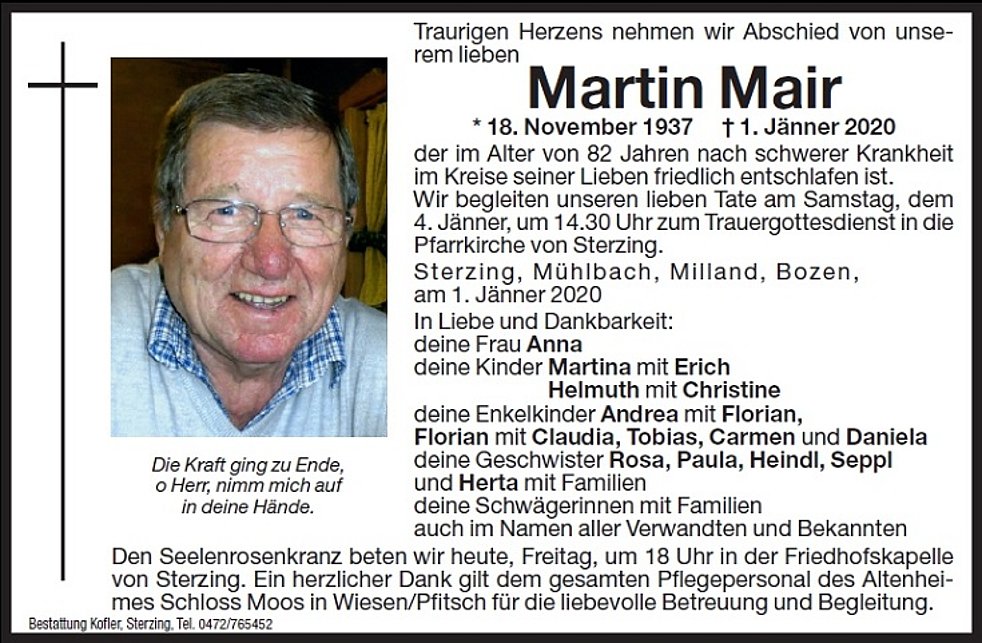 Traurigen Herzens nehmen wir Abschied von unserem lieben

Martin Mair

* 18. November 1937 † 1. Jänner 2020

der im Alter von 82 Jahren nach schwerer Krankheit im Kreise seiner Lieben friedlich entschlafen ist.

Wir begleiten unseren lieben Tate am Samstag, dem 4. Jänner, um 14.30 Uhr zum Trauergottesdienst in die Pfarrkirche von Sterzing.

Sterzing, Mühlbach, Milland, Bozen, am 1. Jänner 2020

In Liebe und Dankbarkeit:
deine Frau Anna
deine Kinder Martina mit Erich
Helmuth mit Christine
deine Enkelkinder Andrea mit Florian,
Florian mit Claudia, Tobias, Carmen und Daniela
deine Geschwister Rosa, Paula, Heindl, Seppl
und Herta mit Familien
deine Schwägerinnen mit Familien
auch im Namen aller Verwandten und Bekannten

Die Kraft ging zu Ende, o Herr, nimm mich auf in deine Hände.

Den Seelenrosenkranz beten wir heute, Freitag, um 18 Uhr in der Friedhofskapelle von Sterzing. Ein herzlicher Dank gilt dem gesamten Pflegepersonal des Altenheimes Schloss Moos in Wiesen/Pfitsch für die liebevolle Betreuung und Begleitung.

Bestattung Kofler, Sterzing, Tel. 0472/765452